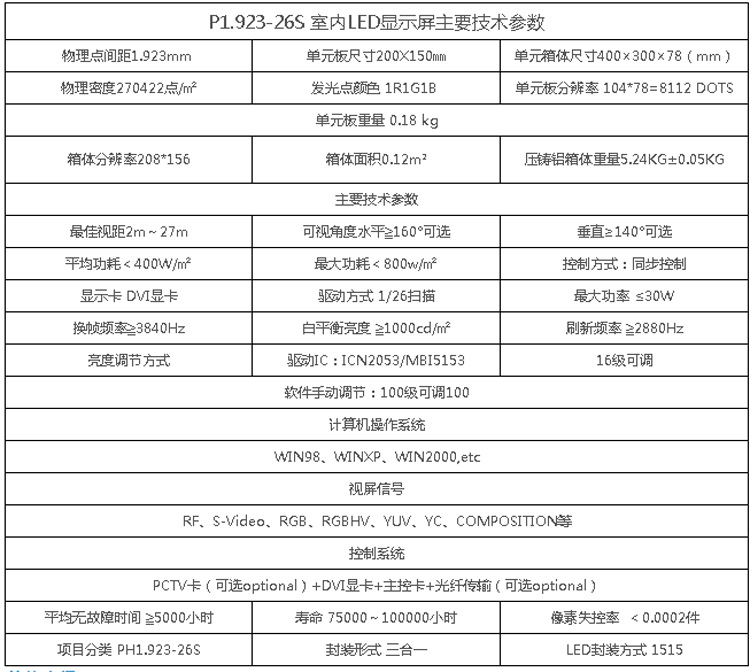 | P1.923-26S 室内LED显示屏主要技术参数 | | |
|---|---|---|
| 物理点间距1.923mm | 单元板尺寸200X150mm | 单元箱体尺寸400×300×78（mm） |
| 物理密度270422点/㎡ | 发光点颜色 1R1G1B | 单元板分辨率 104*78=8112 DOTS |
| 单元板重量 0.18 kg | | |
| 箱体分辨率208*156 | 箱体面积0.12m² | 压铸铝箱体重量5.24KG±0.05KG |
| 主要技术参数 | | |
| 最佳视距2m～27m | 可视角度水平≧160°可选 | 垂直≥140°可选 |
| 平均功耗＜400W/㎡ | 最大功耗＜800w/㎡ | 控制方式：同步控制 |
| 显示卡 DVI显卡 | 驱动方式 1/26扫描 | 最大功率 ≤30W |
| 换帧频率≧3840Hz | 白平衡亮度 ≧1000cd/㎡ | 刷新频率 ≧2880Hz |
| 亮度调节方式 | 驱动IC：ICN2053/MBI5153 | 16级可调 |
| 软件手动调节：100级可调100 | | |
| 计算机操作系统 | | |
| WIN98、WINXP、WIN2000,etc | | |
| 视屏信号 | | |
| RF、S-Video、RGB、RGBHV、YUV、YC、COMPOSITION等 | | |
| 控制系统 | | |
| PCTV卡（可选optional）+DVI显卡+主控卡+光纤传输（可选optional） | | |
| 平均无故障时间 ≧5000小时 | 寿命 75000～100000小时 | 像素失控率 ＜0.0002件 |
| 项目分类 PH1.923-26S | 封装形式 三合一 | LED封装方式 1515 |